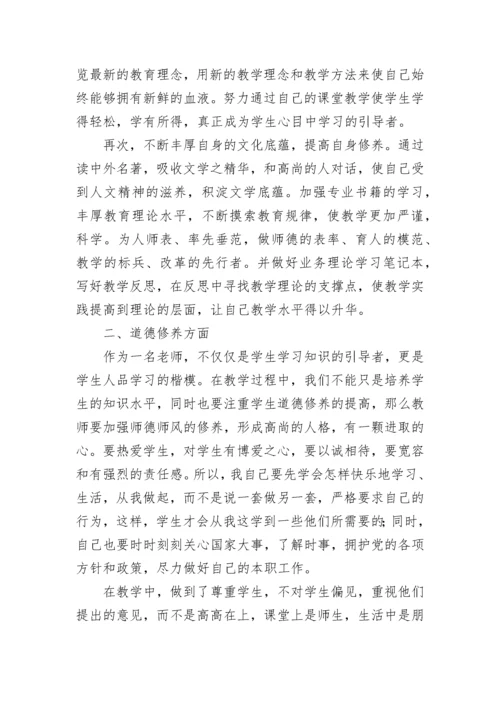 览最新的教育理念，用新的教学理念和教学方法来使自己始终能够拥有新鲜的血液。努力通过自己的课堂教学使学生学得轻松，学有所得，真正成为学生心目中学习的引导者。

再次，不断丰厚自身的文化底蕴，提高自身修养。通过读中外名著，吸收文学之精华，和高尚的人对话，使自己受到人文精神的滋养，积淀文学底蕴。加强专业书籍的学习，丰厚教育理论水平，不断摸索教育规律，使教学更加严谨，科学。为人师表、率先垂范，做师德的表率、育人的模范、教学的标兵、改革的先行者。并做好业务理论学习笔记本，写好教学反思，在反思中寻找教学理论的支撑点，使教学实践提高到理论的层面，让自己教学水平得以升华。

二、道德修养方面

作为一名老师，不仅仅是学生学习知识的引导者，更是学生人品学习的楷模。在教学过程中，我们不能只是培养学生的知识水平，同时也要注重学生道德修养的提高，那么教师要加强师德师风的修养，形成高尚的人格，有一颗进取的心。要热爱学生，对学生有博爱之心，要以诚相待，要宽容和有强烈的责任感。所以，我自己要先学会怎样快乐地学习、生活，从我做起，而不是说一套做另一套，严格要求自己的行为，这样，学生才会从我这学到一些他们所需要的;同时，自己也要时时刻刻关心国家大事，了解时事，拥护党的各项方针和政策，尽力做好自己的本职工作。

在教学中，做到了尊重学生，不对学生偏见，重视他们提出的意见，而不是高高在上，课堂上是师生，生活中是朋